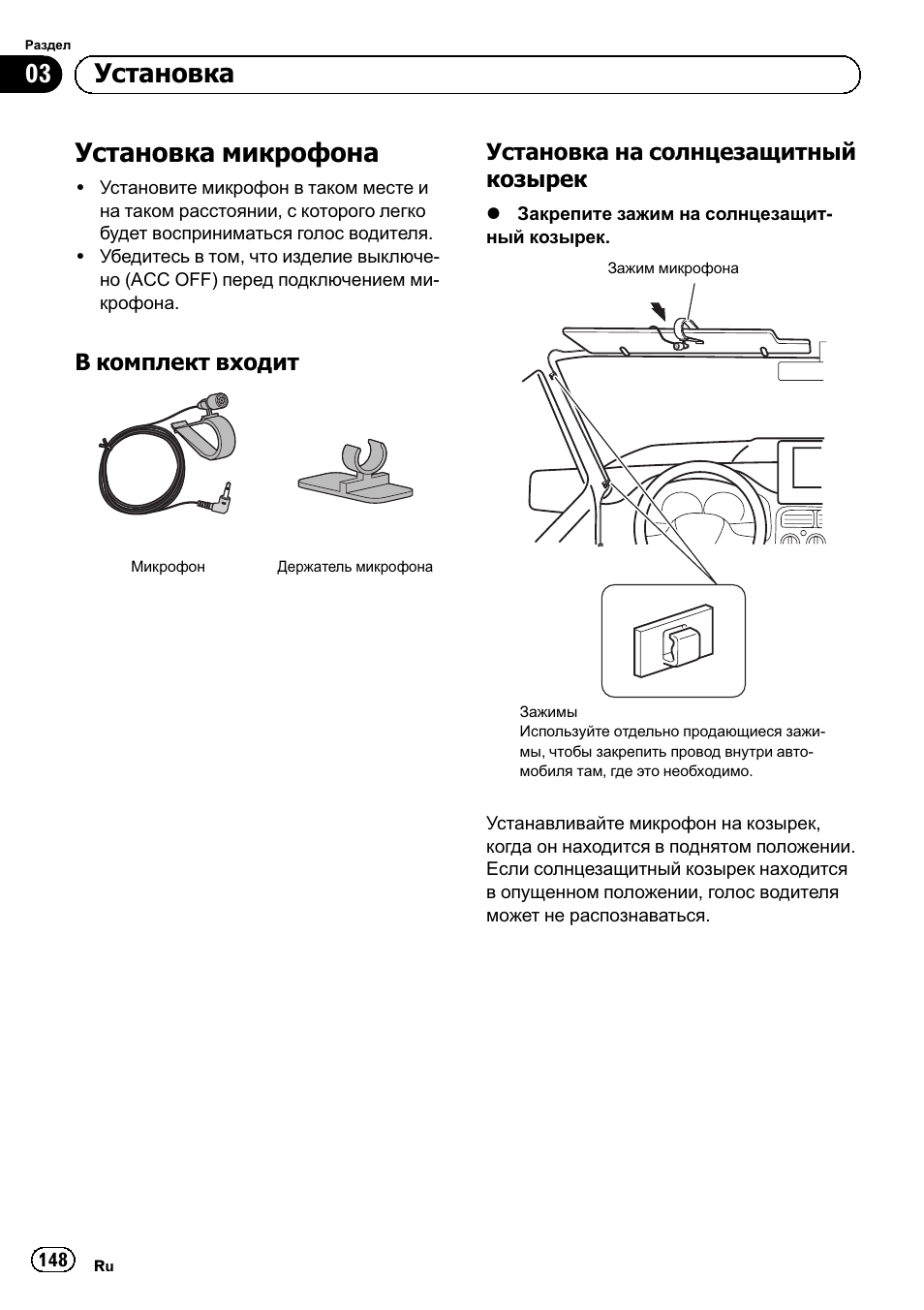 Раздел

03 Установка

Установка микрофона

• Установите микрофон в таком месте и на таком расстоянии, с которого легко будет восприниматься голос водителя.
• Убедитесь в том, что изделие выключено (ACC OFF) перед подключением микрофона.

В комплект входит

Микрофон

Держатель микрофона

Установка на солнцезащитный козырек

● Закрепите зажим на солнцезащитный козырек.

Зажим микрофона

Зажимы
Используйте отдельно продающиеся зажимы, чтобы закрепить провод внутри автомобиля там, где это необходимо.

Устанавливайте микрофон на козырек, когда он находится в поднятом положении. Если солнцезащитный козырек находится в опущенном положении, голос водителя может не распознаваться.

148 Ru